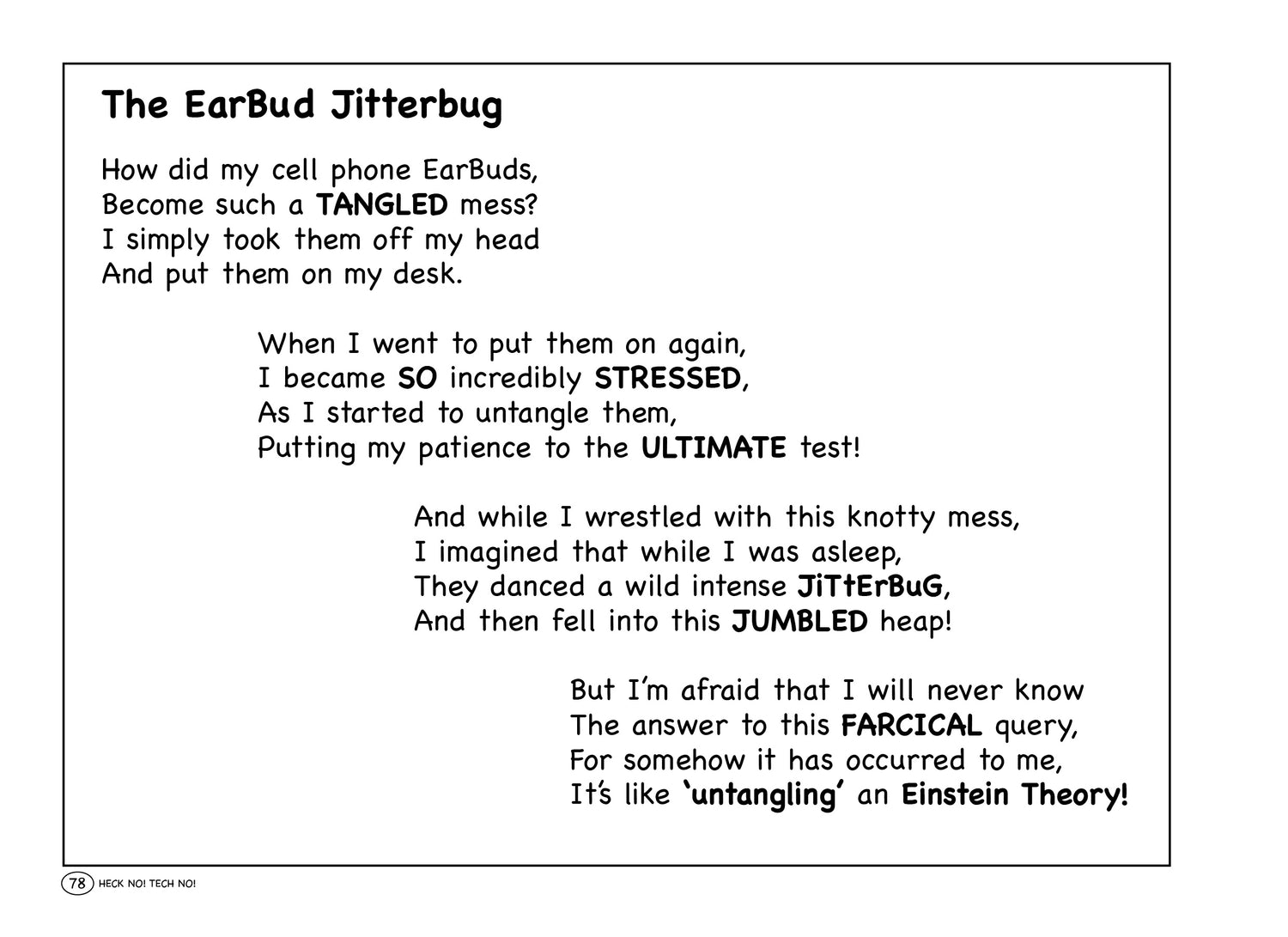 The EarBud Jitterbug

How did my cell phone EarBuds,
Become such a TANGLED mess?
I simply took them off my head
And put them on my desk.

When I went to put them on again,
I became SO incredibly STRESSED,
As I started to untangle them,
Putting my patience to the ULTIMATE test!

And while I wrestled with this knotty mess,
I imagined that while I was asleep,
They danced a wild intense JiTtErBuG,
And then fell into this JUMBLED heap!

But I'm afraid that I will never know
The answer to this FARCICAL query,
For somehow it has occurred to me,
It's like 'untangling' an Einstein Theory!

78 HECK NO! TECH NO!